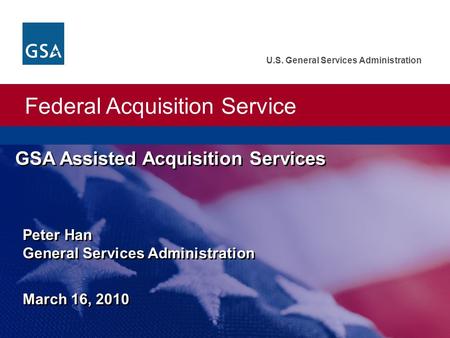 GSA

U.S. General Services Administration

Federal Acquisition Service

GSA Assisted Acquisition Services

Peter Han
General Services Administration

March 16, 2010